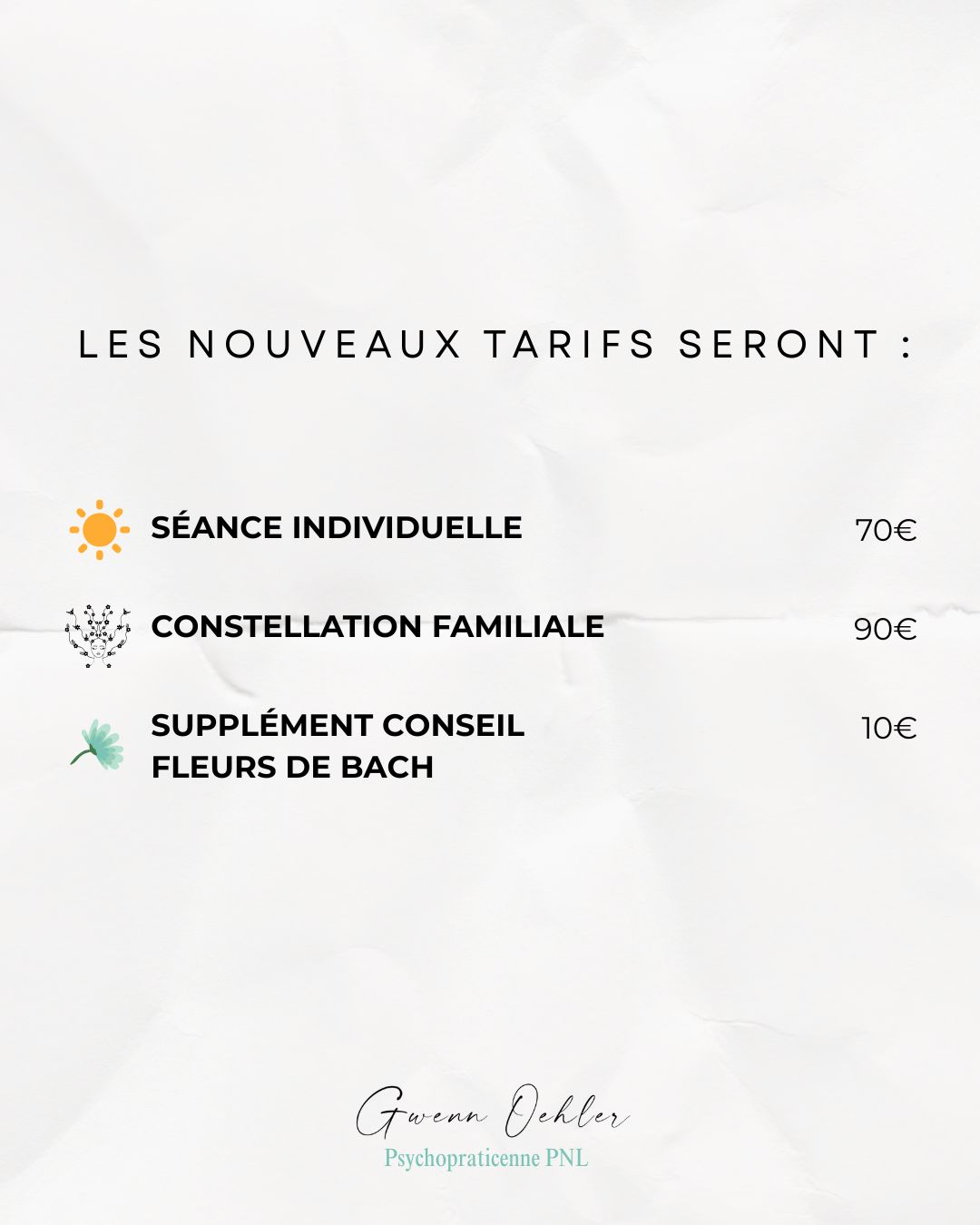 LES NOUVEAUX TARIFS SERONT :

SÉANCE INDIVIDUELLE 70€

CONSTELLATION FAMILIALE 90€

SUPPLÉMENT CONSEIL FLEURS DE BACH 10€

Gwenn Oehler
Psychopraticenne PNL